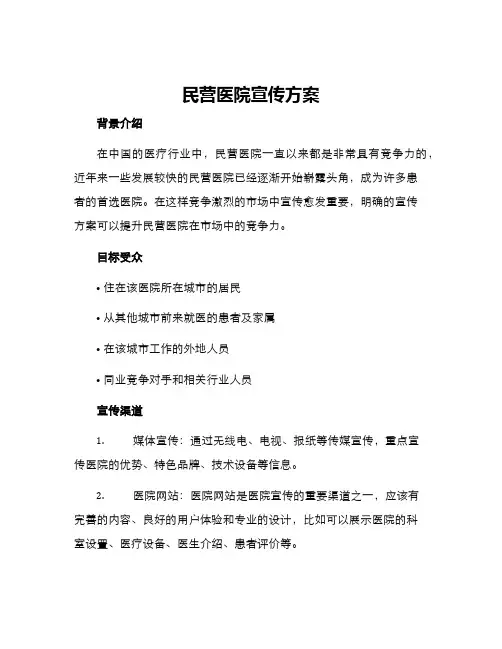 民营医院宣传方案

背景介绍

在中国的医疗行业中，民营医院一直以来都是非常具有竞争力的，近年来一些发展较快的民营医院已经逐渐开始崭露头角，成为许多患者的首选医院。在这样竞争激烈的市场中宣传愈发重要，明确的宣传方案可以提升民营医院在市场中的竞争力。

目标受众

• 住在该医院所在城市的居民

• 从其他城市前来就医的患者及家属

• 在该城市工作的外地人员

• 同业竞争对手和相关行业人员

宣传渠道

1. 媒体宣传：通过无线电、电视、报纸等传媒宣传，重点宣传医院的优势、特色品牌、技术设备等信息。

2. 医院网站：医院网站是医院宣传的重要渠道之一，应该有完善的内容、良好的用户体验和专业的设计，比如可以展示医院的科室设置、医疗设备、医生介绍、患者评价等。